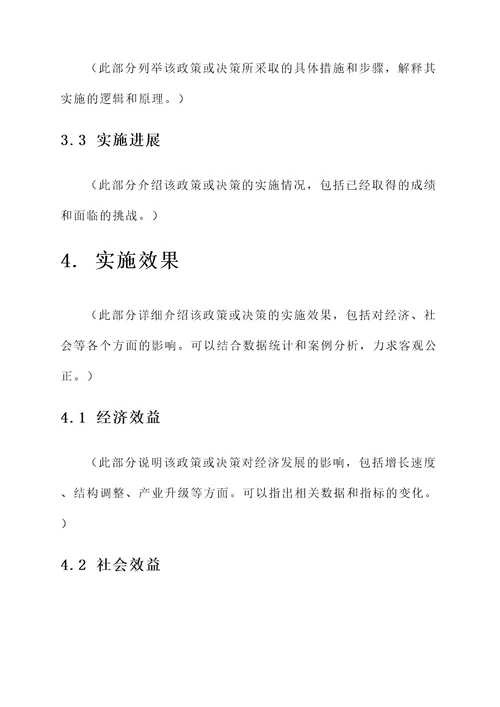 （此部分列举该政策或决策所采取的具体措施和步骤，解释其实施的逻辑和原理。）

3.3 实施进展

（此部分介绍该政策或决策的实施情况，包括已经取得的成绩和面临的挑战。）

4. 实施效果

（此部分详细介绍该政策或决策的实施效果，包括对经济、社会等各个方面的影响。可以结合数据统计和案例分析，力求客观公正。）

4.1 经济效益

（此部分说明该政策或决策对经济发展的影响，包括增长速度、结构调整、产业升级等方面。可以指出相关数据和指标的变化。）

4.2 社会效益